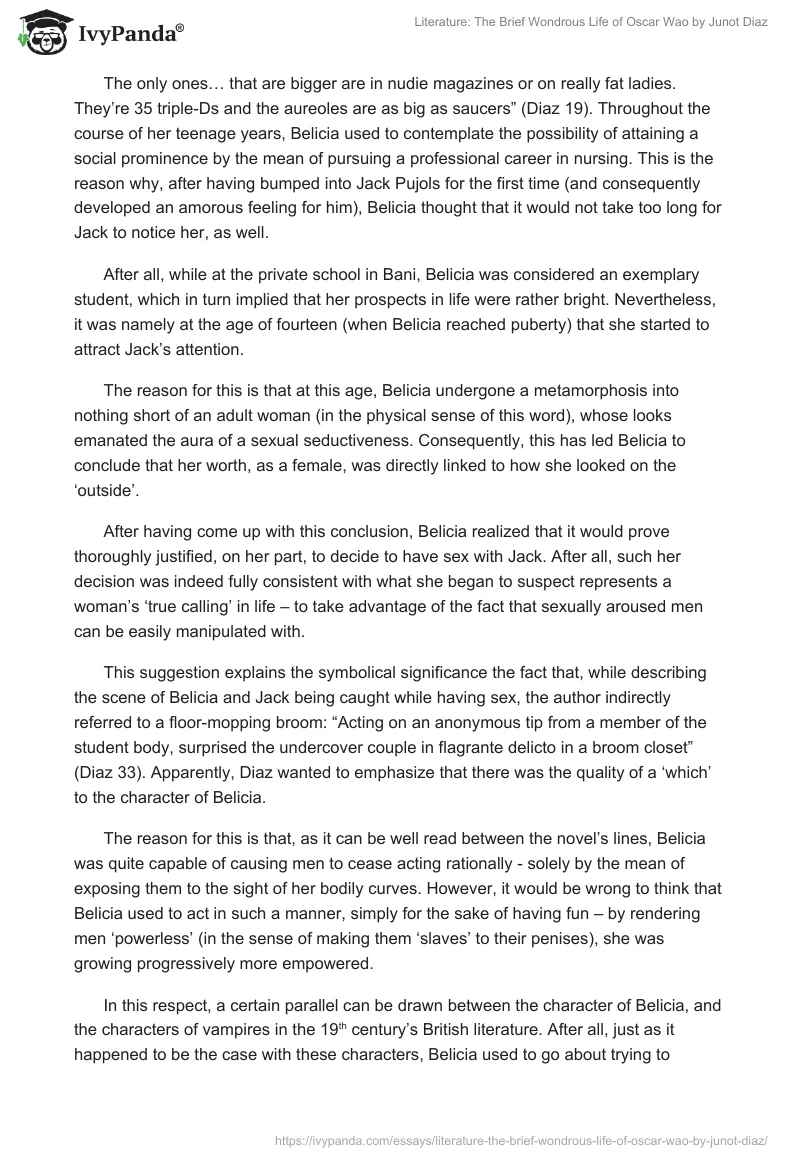 IvyPanda®

Literature: The Brief Wondrous Life of Oscar Wao by Junot Diaz

The only ones… that are bigger are in nudie magazines or on really fat ladies. They're 35 triple-Ds and the aureoles are as big as saucers" (Diaz 19). Throughout the course of her teenage years, Belicia used to contemplate the possibility of attaining a social prominence by the mean of pursuing a professional career in nursing. This is the reason why, after having bumped into Jack Pujols for the first time (and consequently developed an amorous feeling for him), Belicia thought that it would not take too long for Jack to notice her, as well.

After all, while at the private school in Bani, Belicia was considered an exemplary student, which in turn implied that her prospects in life were rather bright. Nevertheless, it was namely at the age of fourteen (when Belicia reached puberty) that she started to attract Jack's attention.

The reason for this is that at this age, Belicia undergone a metamorphosis into nothing short of an adult woman (in the physical sense of this word), whose looks emanated the aura of a sexual seductiveness. Consequently, this has led Belicia to conclude that her worth, as a female, was directly linked to how she looked on the 'outside'.

After having come up with this conclusion, Belicia realized that it would prove thoroughly justified, on her part, to decide to have sex with Jack. After all, such her decision was indeed fully consistent with what she began to suspect represents a woman's 'true calling' in life – to take advantage of the fact that sexually aroused men can be easily manipulated with.

This suggestion explains the symbolical significance the fact that, while describing the scene of Belicia and Jack being caught while having sex, the author indirectly referred to a floor-mopping broom: "Acting on an anonymous tip from a member of the student body, surprised the undercover couple in flagrante delicto in a broom closet" (Diaz 33). Apparently, Diaz wanted to emphasize that there was the quality of a 'which' to the character of Belicia.

The reason for this is that, as it can be well read between the novel's lines, Belicia was quite capable of causing men to cease acting rationally - solely by the mean of exposing them to the sight of her bodily curves. However, it would be wrong to think that Belicia used to act in such a manner, simply for the sake of having fun – by rendering men 'powerless' (in the sense of making them 'slaves' to their penises), she was growing progressively more empowered.

In this respect, a certain parallel can be drawn between the character of Belicia, and the characters of vampires in the 19$^{th}$ century's British literature. After all, just as it happened to be the case with these characters, Belicia used to go about trying to

https://ivypanda.com/essays/literature-the-brief-wondrous-life-of-oscar-wao-by-junot-diaz/